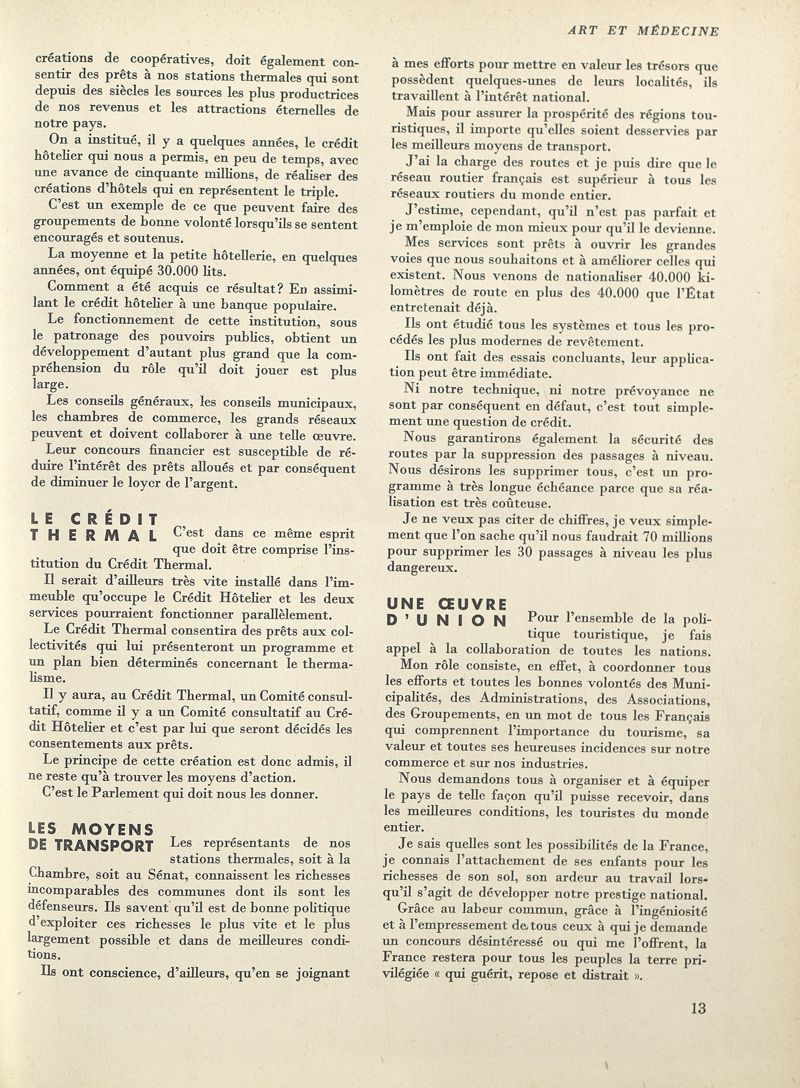 ART ET MÉDECINE

créations de coopératives, doit également consentir des prêts à nos stations thermales qui sont depuis des siècles les sources les plus productrices de nos revenus et les attractions éternelles de notre pays.

On a institué, il y a quelques années, le crédit hôtelier qui nous a permis, en peu de temps, avec une avance de cinquante millions, de réaliser des créations d'hôtels qui en représentent le triple.

C'est un exemple de ce que peuvent faire des groupements de bonne volonté lorsqu'ils se sentent encouragés et soutenus.

La moyenne et la petite hôtellerie, en quelques années, ont équipé 30.000 lits.

Comment a été acquis ce résultat? En assimilant le crédit hôtelier à une banque populaire.

Le fonctionnement de cette institution, sous le patronage des pouvoirs publics, obtient un développement d'autant plus grand que la compréhension du rôle qu'il doit jouer est plus large.

Les conseils généraux, les conseils municipaux, les chambres de commerce, les grands réseaux peuvent et doivent collaborer à une telle œuvre.

Leur concours financier est susceptible de réduire l'intérêt des prêts alloués et par conséquent de diminuer le loyer de l'argent.

LE CRÉDIT THERMAL

C'est dans ce même esprit que doit être comprise l'institution du Crédit Thermal.

Il serait d'ailleurs très vite installé dans l'immeuble qu'occupe le Crédit Hôtelier et les deux services pourraient fonctionner parallèlement.

Le Crédit Thermal consentira des prêts aux collectivités qui lui présenteront un programme et un plan bien déterminés concernant le thermalisme.

Il y aura, au Crédit Thermal, un Comité consultatif, comme il y a un Comité consultatif au Crédit Hôtelier et c'est par lui que seront décidés les consentements aux prêts.

Le principe de cette création est donc admis, il ne reste qu'à trouver les moyens d'action.

C'est le Parlement qui doit nous les donner.

LES MOYENS DE TRANSPORT

Les représentants de nos stations thermales, soit à la Chambre, soit au Sénat, connaissent les richesses incomparables des communes dont ils sont les défenseurs. Ils savent qu'il est de bonne politique d'exploiter ces richesses le plus vite et le plus largement possible et dans de meilleures conditions.

Ils ont conscience, d'ailleurs, qu'en se joignant à mes efforts pour mettre en valeur les trésors que possèdent quelques-unes de leurs localités, ils travaillent à l'intérêt national.

Mais pour assurer la prospérité des régions touristiques, il importe qu'elles soient desservies par les meilleurs moyens de transport.

J'ai la charge des routes et je puis dire que le réseau routier français est supérieur à tous les réseaux routiers du monde entier.

J'estime, cependant, qu'il n'est pas parfait et je m'emploie de mon mieux pour qu'il le devienne.

Mes services sont prêts à ouvrir les grandes voies que nous souhaitons et à améliorer celles qui existent. Nous venons de nationaliser 40.000 kilomètres de route en plus des 40.000 que l'État entretenait déjà.

Ils ont étudié tous les systèmes et tous les procédés les plus modernes de revêtement.

Ils ont fait des essais concluants, leur application peut être immédiate.

Ni notre technique, ni notre prévoyance ne sont par conséquent en défaut, c'est tout simplement une question de crédit.

Nous garantirons également la sécurité des routes par la suppression des passages à niveau. Nous désirons les supprimer tous, c'est un programme à très longue échéance parce que sa réalisation est très coûteuse.

Je ne veux pas citer de chiffres, je veux simplement que l'on sache qu'il nous faudrait 70 millions pour supprimer les 30 passages à niveau les plus dangereux.

UNE ŒUVRE D'UNION

Pour l'ensemble de la politique touristique, je fais appel à la collaboration de toutes les nations.

Mon rôle consiste, en effet, à coordonner tous les efforts et toutes les bonnes volontés des Municipalités, des Administrations, des Associations, des Groupements, en un mot de tous les Français qui comprennent l'importance du tourisme, sa valeur et toutes ses heureuses incidences sur notre commerce et sur nos industries.

Nous demandons tous à organiser et à équiper le pays de telle façon qu'il puisse recevoir, dans les meilleures conditions, les touristes du monde entier.

Je sais quelles sont les possibilités de la France, je connais l'attachement de ses enfants pour les richesses de son sol, son ardeur au travail lorsqu'il s'agit de développer notre prestige national.

Grâce au labeur commun, grâce à l'ingéniosité et à l'empressement de tous ceux à qui je demande un concours désintéressé ou qui me l'offrent, la France restera pour tous les peuples la terre privilégiée « qui guérit, repose et distrait ».

13